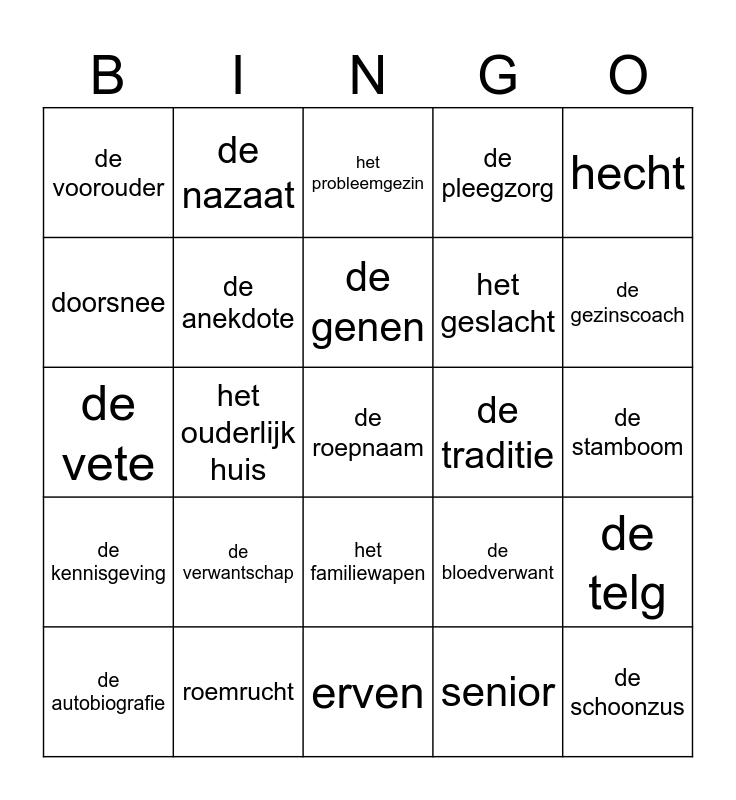 | B | I | N | G | O |
|---|---|---|---|---|
| de voorouder | de nazaat | het probleemgezin | de pleegzorg | hecht |
| doorsnee | de anekdote | de genen | het geslacht | de gezinscoach |
| de vete | het ouderlijk huis | de roepnaam | de traditie | de stamboom |
| de kennisgeving | de verwantschap | het familiewapen | de bloedverwant | de telg |
| de autobiografie | roemrucht | erven | senior | de schoonzus |